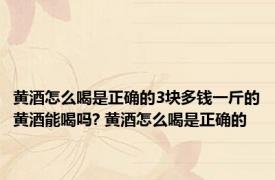 黄酒怎么喝是正确的3块多钱一斤的黄酒能喝吗? 黄酒怎么喝是正确的